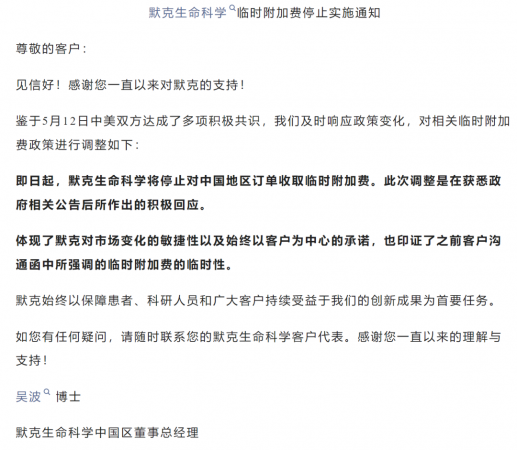 默克生命科学临时附加费停止实施通知

尊敬的客户：

见信好！感谢您一直以来对默克的支持！

鉴于5月12日中美双方达成了多项积极共识，我们及时响应政策变化，对相关临时附加费政策进行调整如下：

即日起，默克生命科学将停止对中国地区订单收取临时附加费。此次调整是在获悉政府相关公告后所作出的积极回应。

体现了默克对市场变化的敏捷性以及始终以客户为中心的承诺，也印证了之前客户沟通函中所强调的临时附加费的临时性。

默克始终以保障患者、科研人员和广大客户持续受益于我们的创新成果为首要任务。

如您有任何疑问，请随时联系您的默克生命科学客户代表。感谢您一直以来的理解与支持！

吴波 博士

默克生命科学中国区董事总经理